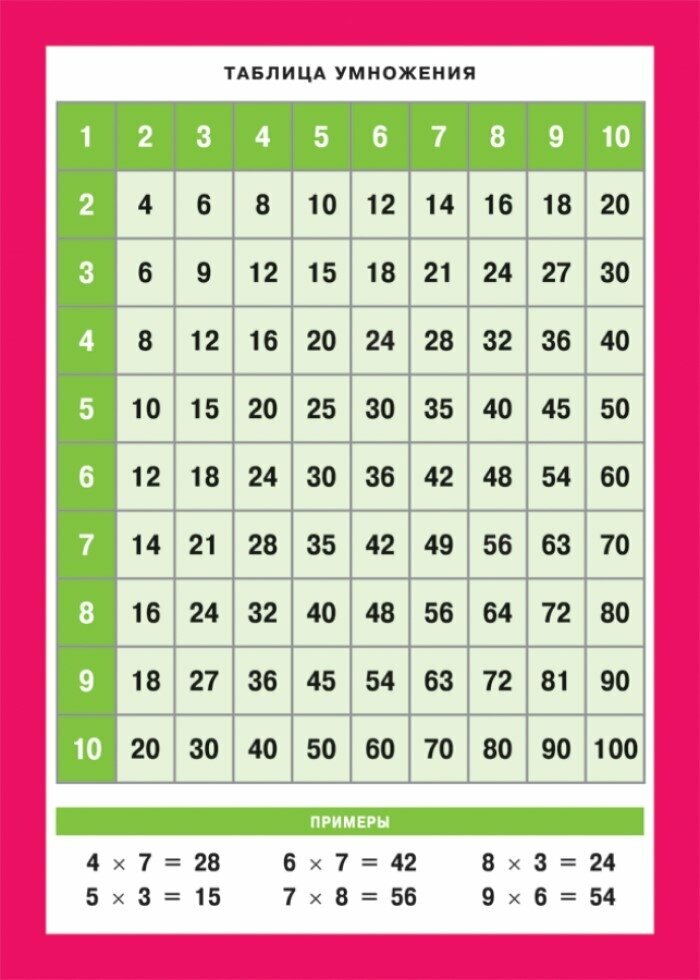 ТАБЛИЦА УМНОЖЕНИЯ

| 1 | 2 | 3 | 4 | 5 | 6 | 7 | 8 | 9 | 10 |
|---|---|---|---|---|---|---|---|---|---|
| 2 | 4 | 6 | 8 | 10 | 12 | 14 | 16 | 18 | 20 |
| 3 | 6 | 9 | 12 | 15 | 18 | 21 | 24 | 27 | 30 |
| 4 | 8 | 12 | 16 | 20 | 24 | 28 | 32 | 36 | 40 |
| 5 | 10 | 15 | 20 | 25 | 30 | 35 | 40 | 45 | 50 |
| 6 | 12 | 18 | 24 | 30 | 36 | 42 | 48 | 54 | 60 |
| 7 | 14 | 21 | 28 | 35 | 42 | 49 | 56 | 63 | 70 |
| 8 | 16 | 24 | 32 | 40 | 48 | 56 | 64 | 72 | 80 |
| 9 | 18 | 27 | 36 | 45 | 54 | 63 | 72 | 81 | 90 |
| 10 | 20 | 30 | 40 | 50 | 60 | 70 | 80 | 90 | 100 |

ПРИМЕРЫ

$4 \times 7 = 28$
$5 \times 3 = 15$
$6 \times 7 = 42$
$7 \times 8 = 56$
$8 \times 3 = 24$
$9 \times 6 = 54$